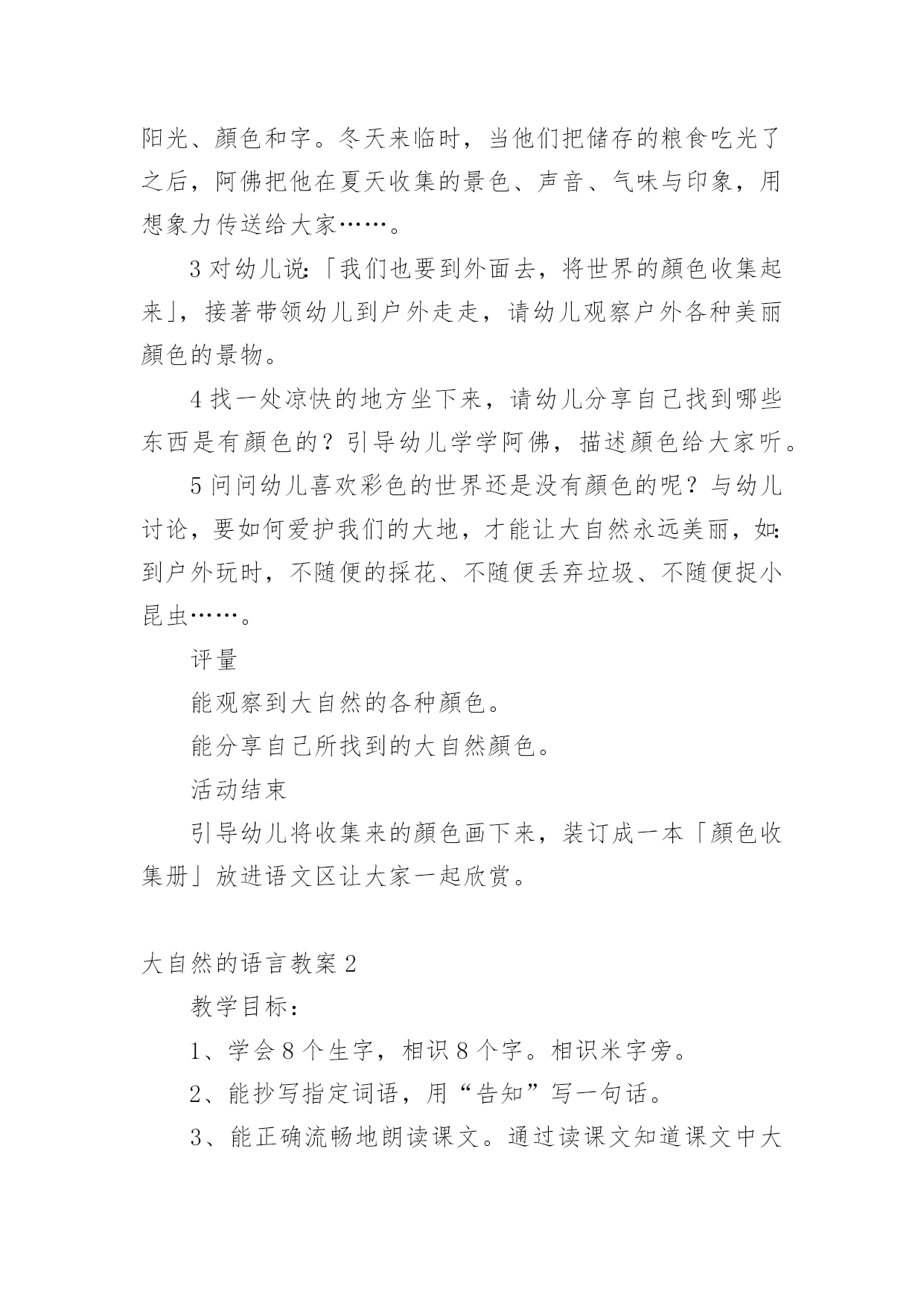 阳光、颜色和字。冬天来临时，当他们把储存的粮食吃光了之后，阿佛把他在夏天收集的景色、声音、气味与印象，用想象力传送给大家……。

3 对幼儿说:「我们也要到外面去，将世界的颜色收集起来」，接著带领幼儿到户外走走，请幼儿观察户外各种美丽颜色的景物。

4 找一处凉快的地方坐下来，请幼儿分享自己找到哪些东西是有颜色的？引导幼儿学学阿佛，描述颜色给大家听。

5 问问幼儿喜欢彩色的世界还是没有颜色的呢？与幼儿讨论，要如何爱护我们的大地，才能让大自然永远美丽，如:到户外玩时，不随便的採花、不随便丢弃垃圾、不随便捉小昆虫……。

评量

能观察到大自然的各种颜色。

能分享自己所找到的大自然颜色。

活动结束

引导幼儿将收集来的颜色画下来，装订成一本「颜色收集册」放进语文区让大家一起欣赏。

大自然的语言教案 2

教学目标：

1、学会 8 个生字，相识 8 个字。相识米字旁。

2、能抄写指定词语，用“告知”写一句话。

3、能正确流畅地朗读课文。通过读课文知道课文中大